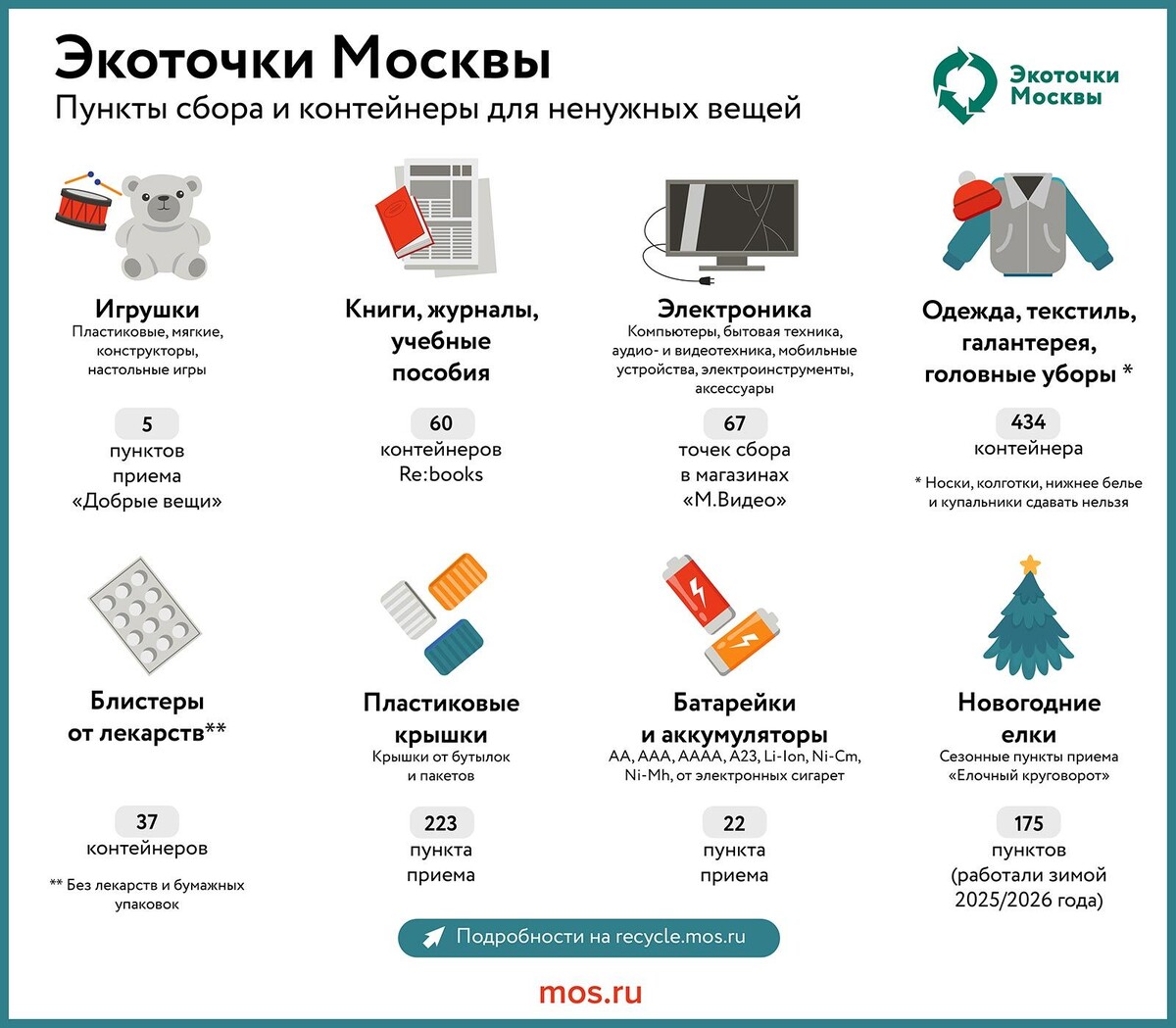 Экоточки Москвы
Пункты сбора и контейнеры для ненужных вещей

Экоточки Москвы

Игрушки
Пластиковые, мягкие, конструкторы, настольные игры

5
пунктов приема «Добрые вещи»

Книги, журналы, учебные пособия

60
контейнеров Re:books

Электроника
Компьютеры, бытовая техника, аудио- и видеотехника, мобильные устройства, электроинструменты, аксессуары

67
точек сбора в магазинах «М.Видео»

Одежда, текстиль, галантерея, головные уборы *

434
контейнера

* Носки, колготки, нижнее белье и купальники сдавать нельзя

Блистеры от лекарств**

37
контейнеров

** Без лекарств и бумажных упаковок

Пластиковые крышки
Крышки от бутылок и пакетов

223
пункта приема

Батарейки и аккумуляторы
AA, AAA, AAAA, A23, Li-Ion, Ni-Cm, Ni-Mh, от электронных сигарет

22
пункта приема

Новогодние елки
Сезонные пункты приема «Елочный круговорот»

175
пунктов (работали зимой 2025/2026 года)

Подробности на recycle.mos.ru

mos.ru